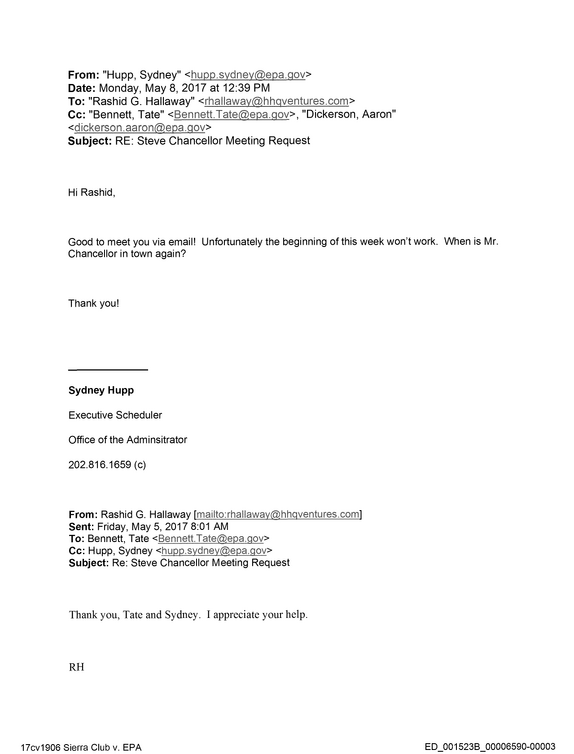 From: "Hupp, Sydney" <hupp.sydney@epa.gov>
Date: Monday, May 8, 2017 at 12:39 PM
To: "Rashid G. Hallaway" <rhallaway@hhqventures.com>
Cc: "Bennett, Tate" <Bennett.Tate@epa.gov>, "Dickerson, Aaron" <dickerson.aaron@epa.gov>
Subject: RE: Steve Chancellor Meeting Request

Hi Rashid,

Good to meet you via email! Unfortunately the beginning of this week won't work. When is Mr. Chancellor in town again?

Thank you!

Sydney Hupp

Executive Scheduler

Office of the Adminsitrator

202.816.1659 (c)

From: Rashid G. Hallaway [mailto:rhallaway@hhqventures.com]
Sent: Friday, May 5, 2017 8:01 AM
To: Bennett, Tate <Bennett.Tate@epa.gov>
Cc: Hupp, Sydney <hupp.sydney@epa.gov>
Subject: Re: Steve Chancellor Meeting Request

Thank you, Tate and Sydney. I appreciate your help.

RH

17cv1906 Sierra Club v. EPA

ED_001523B_00006590-00003